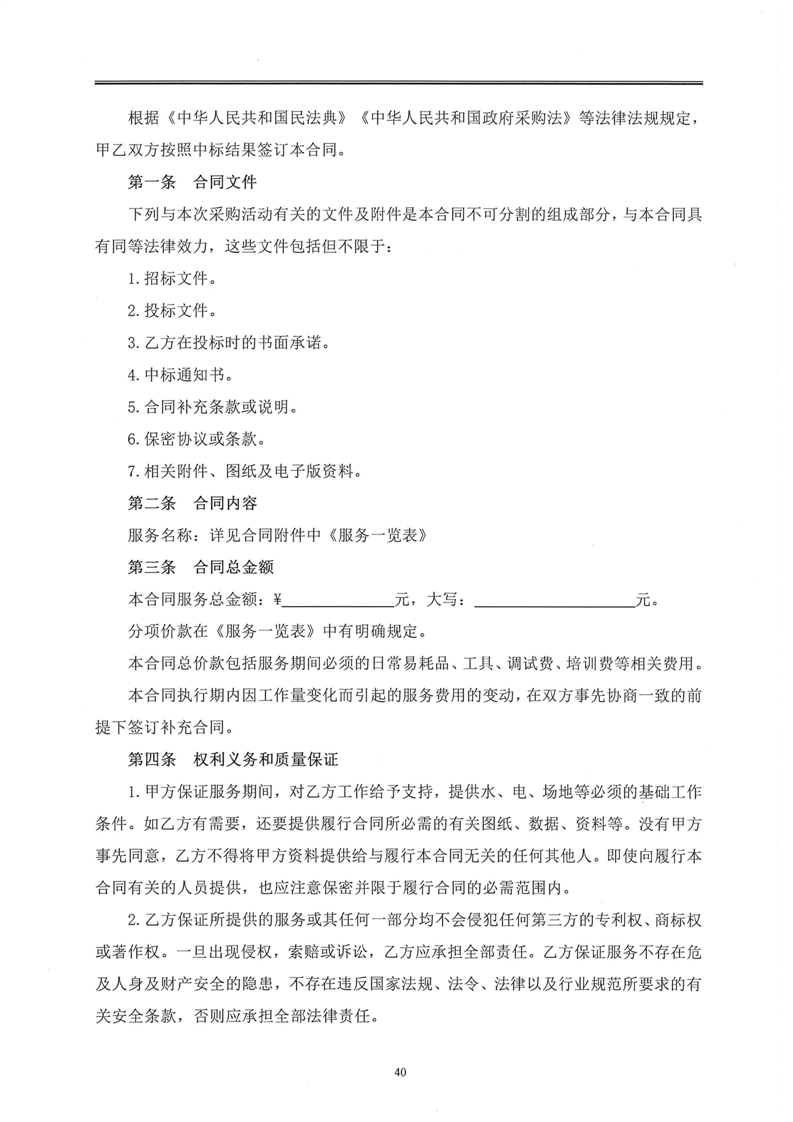 根据《中华人民共和国民法典》《中华人民共和国政府采购法》等法律法规规定，甲乙双方按照中标结果签订本合同。

第一条　合同文件

下列与本次采购活动有关的文件及附件是本合同不可分割的组成部分，与本合同具有同等法律效力，这些文件包括但不限于：

1.招标文件。

2.投标文件。

3.乙方在投标时的书面承诺。

4.中标通知书。

5.合同补充条款或说明。

6.保密协议或条款。

7.相关附件、图纸及电子版资料。

第二条　合同内容

服务名称：详见合同附件中《服务一览表》

第三条　合同总金额

本合同服务总金额：¥______________元，大写：____________________元。

分项价款在《服务一览表》中有明确规定。

本合同总价款包括服务期间必须的日常易耗品、工具、调试费、培训费等相关费用。

本合同执行期内因工作量变化而引起的服务费用的变动，在双方事先协商一致的前提下签订补充合同。

第四条　权利义务和质量保证

1.甲方保证服务期间，对乙方工作给予支持，提供水、电、场地等必须的基础工作条件。如乙方有需要，还要提供履行合同所必需的有关图纸、数据、资料等。没有甲方事先同意，乙方不得将甲方资料提供给与履行本合同无关的任何其他人。即使向履行本合同有关的人员提供，也应注意保密并限于履行合同的必需范围内。

2.乙方保证所提供的服务或其任何一部分均不会侵犯任何第三方的专利权、商标权或著作权。一旦出现侵权，索赔或诉讼，乙方应承担全部责任。乙方保证服务不存在危及人身及财产安全的隐患，不存在违反国家法规、法令、法律以及行业规范所要求的有关安全条款，否则应承担全部法律责任。

40